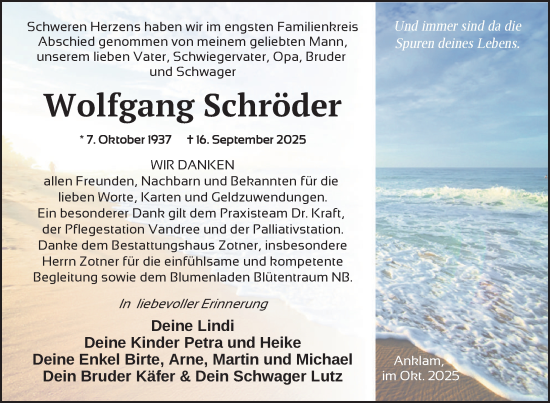 Schweren Herzens haben wir im engsten Familienkreis Abschied genommen von meinem geliebten Mann, unserem lieben Vater, Schwiegervater, Opa, Bruder und Schwager

Wolfgang Schröder

* 7. Oktober 1937 † 16. September 2025

WIR DANKEN
allen Freunden, Nachbarn und Bekannten für die lieben Worte, Karten und Geldzuwendungen. Ein besonderer Dank gilt dem Praxisteam Dr. Kraft, der Pflegestation Vandree und der Palliativstation. Danke dem Bestattungshaus Zotner, insbesondere Herrn Zotner für die einfühlsame und kompetente Begleitung sowie dem Blumenladen Blütentraum NB.

In liebevoller Erinnerung

Deine Lindi
Deine Kinder Petra und Heike
Deine Enkel Birte, Arne, Martin und Michael
Dein Bruder Käfer & Dein Schwager Lutz

Und immer sind da die Spuren deines Lebens.

Anklam, im Okt. 2025